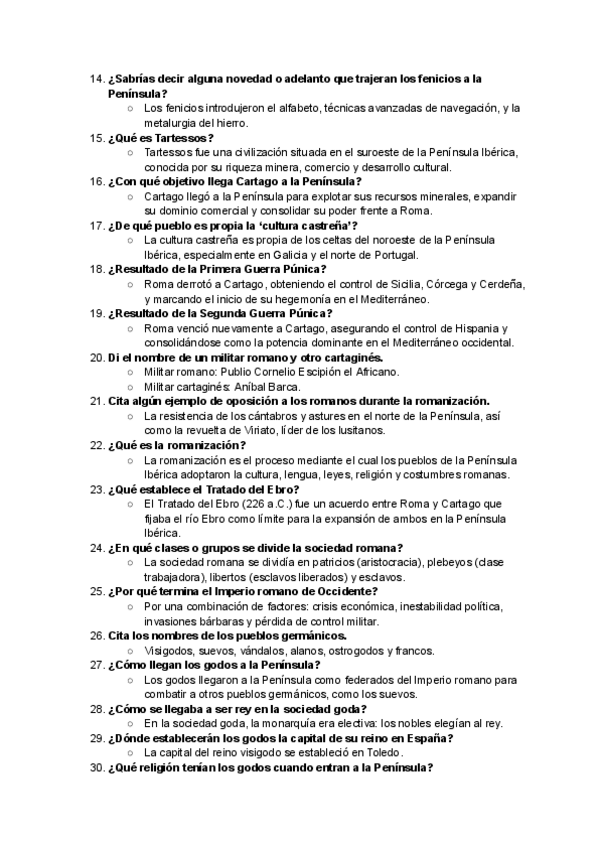 14. ¿Sabrías decir alguna novedad o adelanto que trajeran los fenicios a la Península?
○ Los fenicios introdujeron el alfabeto, técnicas avanzadas de navegación, y la metalurgia del hierro.
15. ¿Qué es Tartessos?
○ Tartessos fue una civilización situada en el suroeste de la Península Ibérica, conocida por su riqueza minera, comercio y desarrollo cultural.
16. ¿Con qué objetivo llega Cartago a la Península?
○ Cartago llegó a la Península para explotar sus recursos minerales, expandir su dominio comercial y consolidar su poder frente a Roma.
17. ¿De qué pueblo es propia la 'cultura castreña'?
○ La cultura castreña es propia de los celtas del noroeste de la Península Ibérica, especialmente en Galicia y el norte de Portugal.
18. ¿Resultado de la Primera Guerra Púnica?
○ Roma derrotó a Cartago, obteniendo el control de Sicilia, Córcega y Cerdeña, y marcando el inicio de su hegemonía en el Mediterráneo.
19. ¿Resultado de la Segunda Guerra Púnica?
○ Roma venció nuevamente a Cartago, asegurando el control de Hispania y consolidándose como la potencia dominante en el Mediterráneo occidental.
20. Di el nombre de un militar romano y otro cartaginés.
○ Militar romano: Publio Cornelio Escipión el Africano.
○ Militar cartaginés: Aníbal Barca.
21. Cita algún ejemplo de oposición a los romanos durante la romanización.
○ La resistencia de los cántabros y astures en el norte de la Península, así como la revuelta de Viriato, líder de los lusitanos.
22. ¿Qué es la romanización?
○ La romanización es el proceso mediante el cual los pueblos de la Península Ibérica adoptaron la cultura, lengua, leyes, religión y costumbres romanas.
23. ¿Qué establece el Tratado del Ebro?
○ El Tratado del Ebro (226 a.C.) fue un acuerdo entre Roma y Cartago que fijaba el río Ebro como límite para la expansión de ambos en la Península Ibérica.
24. ¿En qué clases o grupos se divide la sociedad romana?
○ La sociedad romana se dividía en patricios (aristocracia), plebeyos (clase trabajadora), libertos (esclavos liberados) y esclavos.
25. ¿Por qué termina el Imperio romano de Occidente?
○ Por una combinación de factores: crisis económica, inestabilidad política, invasiones bárbaras y pérdida de control militar.
26. Cita los nombres de los pueblos germánicos.
○ Visigodos, suevos, vándalos, alanos, ostrogodos y francos.
27. ¿Cómo llegan los godos a la Península?
○ Los godos llegaron a la Península como federados del Imperio romano para combatir a otros pueblos germánicos, como los suevos.
28. ¿Cómo se llegaba a ser rey en la sociedad goda?
○ En la sociedad goda, la monarquía era electiva: los nobles elegían al rey.
29. ¿Dónde establecerán los godos la capital de su reino en España?
○ La capital del reino visigodo se estableció en Toledo.
30. ¿Qué religión tenían los godos cuando entran a la Península?